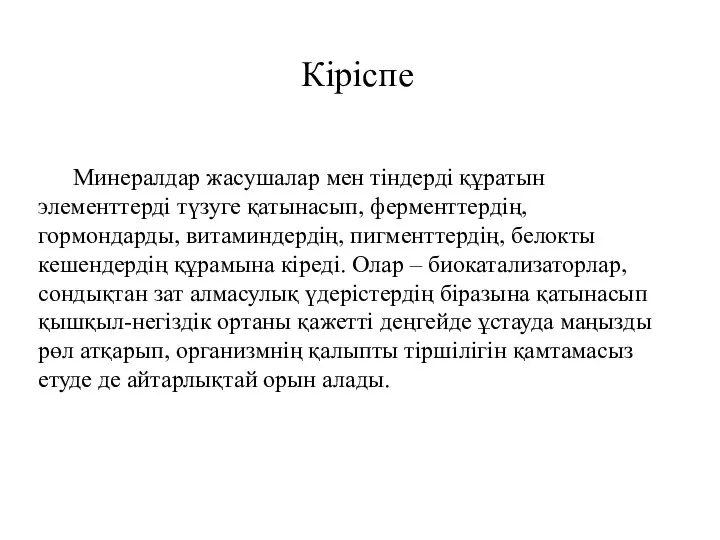 Кіріспе

Минералдар жасушалар мен тіндерді құратын элементтерді түзуге қатынасып, ферменттердің, гормондарды, витаминдердің, пигменттердің, белокты кешендердің құрамына кіреді. Олар – биокатализаторлар, сондықтан зат алмасулық үдерістердің біразына қатынасып қышқыл-негіздік ортаны қажетті деңгейде ұстауда маңызды рөл атқарып, организмнің қалыпты тіршілігін қамтамасыз етуде де айтарлықтай орын алады.